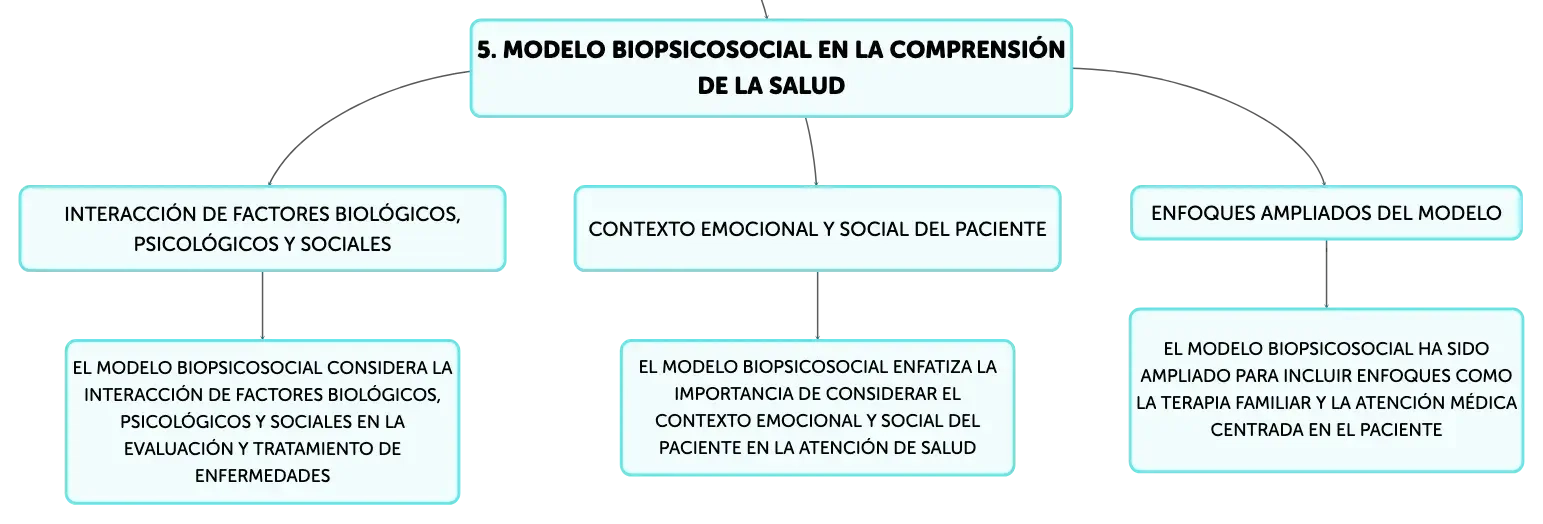 5. MODELO BIOPSICOSOCIAL EN LA COMPRENSIÓN DE LA SALUD

INTERACCIÓN DE FACTORES BIOLÓGICOS, PSICOLÓGICOS Y SOCIALES

EL MODELO BIOPSICOSOCIAL CONSIDERA LA INTERACCIÓN DE FACTORES BIOLÓGICOS, PSICOLÓGICOS Y SOCIALES EN LA EVALUACIÓN Y TRATAMIENTO DE ENFERMEDADES

CONTEXTO EMOCIONAL Y SOCIAL DEL PACIENTE

EL MODELO BIOPSICOSOCIAL ENFATIZA LA IMPORTANCIA DE CONSIDERAR EL CONTEXTO EMOCIONAL Y SOCIAL DEL PACIENTE EN LA ATENCIÓN DE SALUD

ENFOQUES AMPLIADOS DEL MODELO

EL MODELO BIOPSICOSOCIAL HA SIDO AMPLIADO PARA INCLUIR ENFOQUES COMO LA TERAPIA FAMILIAR Y LA ATENCIÓN MÉDICA CENTRADA EN EL PACIENTE